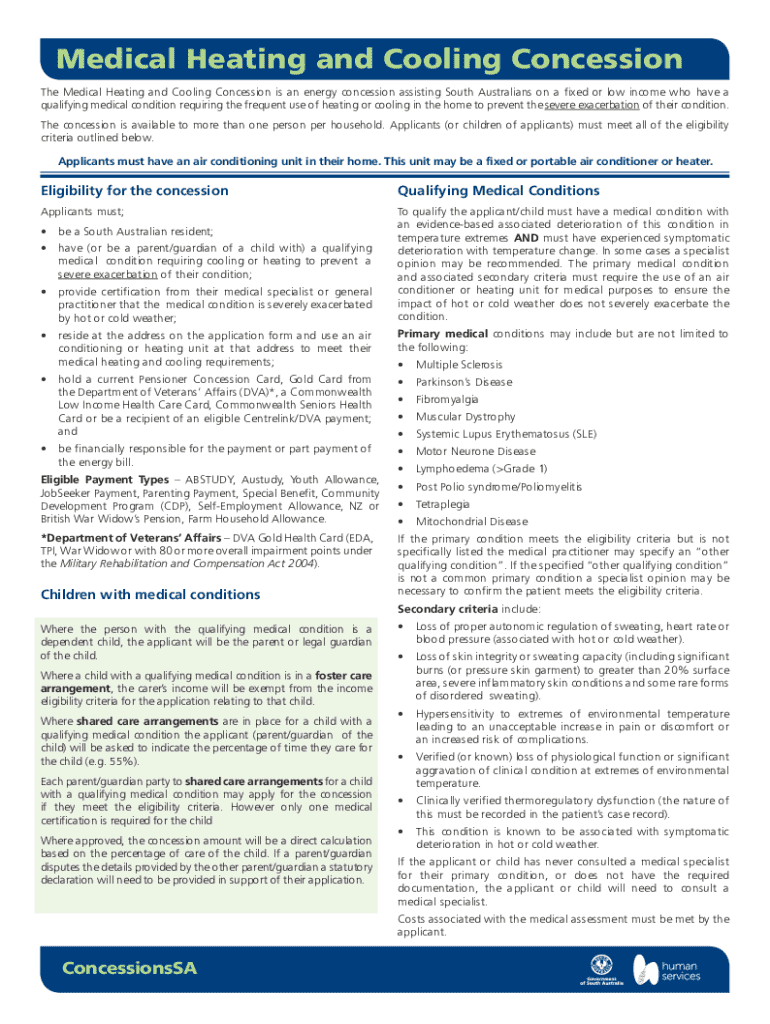 Medical Heating and Cooling Concession

The Medical Heating and Cooling Concession is an energy concession assisting South Australians on a fixed or low income who have a qualifying medical condition requiring the frequent use of heating or cooling in the home to prevent the severe exacerbation of their condition.

The concession is available to more than one person per household. Applicants (or children of applicants) must meet all of the eligibility criteria outlined below.

Applicants must have an air conditioning unit in their home. This unit may be a fixed or portable air conditioner or heater.

Eligibility for the concession

Applicants must;

• be a South Australian resident;
• have (or be a parent/guardian of a child with) a qualifying medical condition requiring cooling or heating to prevent a severe exacerbation of their condition;
• provide certification from their medical specialist or general practitioner that the medical condition is severely exacerbated by hot or cold weather;
• reside at the address on the application form and use an air conditioning or heating unit at that address to meet their medical heating and cooling requirements;
• hold a current Pensioner Concession Card, Gold Card from the Department of Veterans' Affairs (DVA)*, a Commonwealth Low Income Health Care Card, Commonwealth Seniors Health Card or be a recipient of an eligible Centrelink/DVA payment; and
• be financially responsible for the payment or part payment of the energy bill.

Eligible Payment Types – ABSTUDY, Austudy, Youth Allowance, JobSeeker Payment, Parenting Payment, Special Benefit, Community Development Program (CDP), Self-Employment Allowance, NZ or British War Widow's Pension, Farm Household Allowance.

*Department of Veterans' Affairs – DVA Gold Health Card (EDA, TPI, War Widow or with 80 or more overall impairment points under the Military Rehabilitation and Compensation Act 2004).

Children with medical conditions

Where the person with the qualifying medical condition is a dependent child, the applicant will be the parent or legal guardian of the child.

Where a child with a qualifying medical condition is in a foster care arrangement, the carer's income will be exempt from the income eligibility criteria for the application relating to that child.

Where shared care arrangements are in place for a child with a qualifying medical condition the applicant (parent/guardian of the child) will be asked to indicate the percentage of time they care for the child (e.g. 55%).

Each parent/guardian party to shared care arrangements for a child with a qualifying medical condition may apply for the concession if they meet the eligibility criteria. However only one medical certification is required for the child

Where approved, the concession amount will be a direct calculation based on the percentage of care of the child. If a parent/guardian disputes the details provided by the other parent/guardian a statutory declaration will need to be provided in support of their application.

Qualifying Medical Conditions

To qualify the applicant/child must have a medical condition with an evidence-based associated deterioration of this condition in temperature extremes AND must have experienced symptomatic deterioration with temperature change. In some cases a specialist opinion may be recommended. The primary medical condition and associated secondary criteria must require the use of an air conditioner or heating unit for medical purposes to ensure the impact of hot or cold weather does not severely exacerbate the condition.

Primary medical conditions may include but are not limited to the following:

• Multiple Sclerosis
• Parkinson's Disease
• Fibromyalgia
• Muscular Dystrophy
• Systemic Lupus Erythematosus (SLE)
• Motor Neurone Disease
• Lymphoedema (>Grade 1)
• Post Polio syndrome/Poliomyelitis
• Tetraplegia
• Mitochondrial Disease

If the primary condition meets the eligibility criteria but is not specifically listed the medical practitioner may specify an "other qualifying condition". If the specified "other qualifying condition" is not a common primary condition a specialist opinion may be necessary to confirm the patient meets the eligibility criteria.

Secondary criteria include:

• Loss of proper autonomic regulation of sweating, heart rate or blood pressure (associated with hot or cold weather).
• Loss of skin integrity or sweating capacity (including significant burns (or pressure skin garment) to greater than 20% surface area, severe inflammatory skin conditions and some rare forms of disordered sweating).
• Hypersensitivity to extremes of environmental temperature leading to an unacceptable increase in pain or discomfort or an increased risk of complications.
• Verified (or known) loss of physiological function or significant aggravation of clinical condition at extremes of environmental temperature.
• Clinically verified thermoregulatory dysfunction (the nature of this must be recorded in the patient's case record).
• This condition is known to be associated with symptomatic deterioration in hot or cold weather.

If the applicant or child has never consulted a medical specialist for their primary condition, or does not have the required documentation, the applicant or child will need to consult a medical specialist.

Costs associated with the medical assessment must be met by the applicant.

ConcessionsSA

Government of South Australia

human services